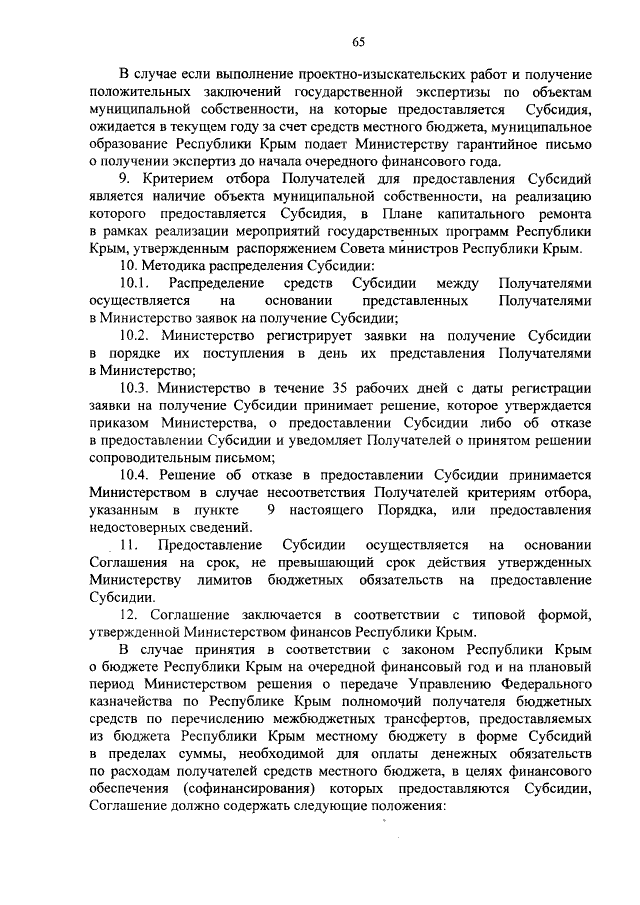 65

В случае если выполнение проектно-изыскательских работ и получение положительных заключений государственной экспертизы по объектам муниципальной собственности, на которые предоставляется Субсидия, ожидается в текущем году за счет средств местного бюджета, муниципальное образование Республики Крым подает Министерству гарантийное письмо о получении экспертиз до начала очередного финансового года.

9. Критерием отбора Получателей для предоставления Субсидий является наличие объекта муниципальной собственности, на реализацию которого предоставляется Субсидия, в Плане капитального ремонта в рамках реализации мероприятий государственных программ Республики Крым, утвержденным распоряжением Совета министров Республики Крым.

10. Методика распределения Субсидии:

10.1. Распределение средств Субсидии между Получателями осуществляется на основании представленных Получателями в Министерство заявок на получение Субсидии;

10.2. Министерство регистрирует заявки на получение Субсидии в порядке их поступления в день их представления Получателями в Министерство;

10.3. Министерство в течение 35 рабочих дней с даты регистрации заявки на получение Субсидии принимает решение, которое утверждается приказом Министерства, о предоставлении Субсидии либо об отказе в предоставлении Субсидии и уведомляет Получателей о принятом решении сопроводительным письмом;

10.4. Решение об отказе в предоставлении Субсидии принимается Министерством в случае несоответствия Получателей критериям отбора, указанным в пункте 9 настоящего Порядка, или предоставления недостоверных сведений.

11. Предоставление Субсидии осуществляется на основании Соглашения на срок, не превышающий срок действия утвержденных Министерству лимитов бюджетных обязательств на предоставление Субсидии.

12. Соглашение заключается в соответствии с типовой формой, утвержденной Министерством финансов Республики Крым.

В случае принятия в соответствии с законом Республики Крым о бюджете Республики Крым на очередной финансовый год и на плановый период Министерством решения о передаче Управлению Федерального казначейства по Республике Крым полномочий получателя бюджетных средств по перечислению межбюджетных трансфертов, предоставляемых из бюджета Республики Крым местному бюджету в форме Субсидий в пределах суммы, необходимой для оплаты денежных обязательств по расходам получателей средств местного бюджета, в целях финансового обеспечения (софинансирования) которых предоставляются Субсидии, Соглашение должно содержать следующие положения: